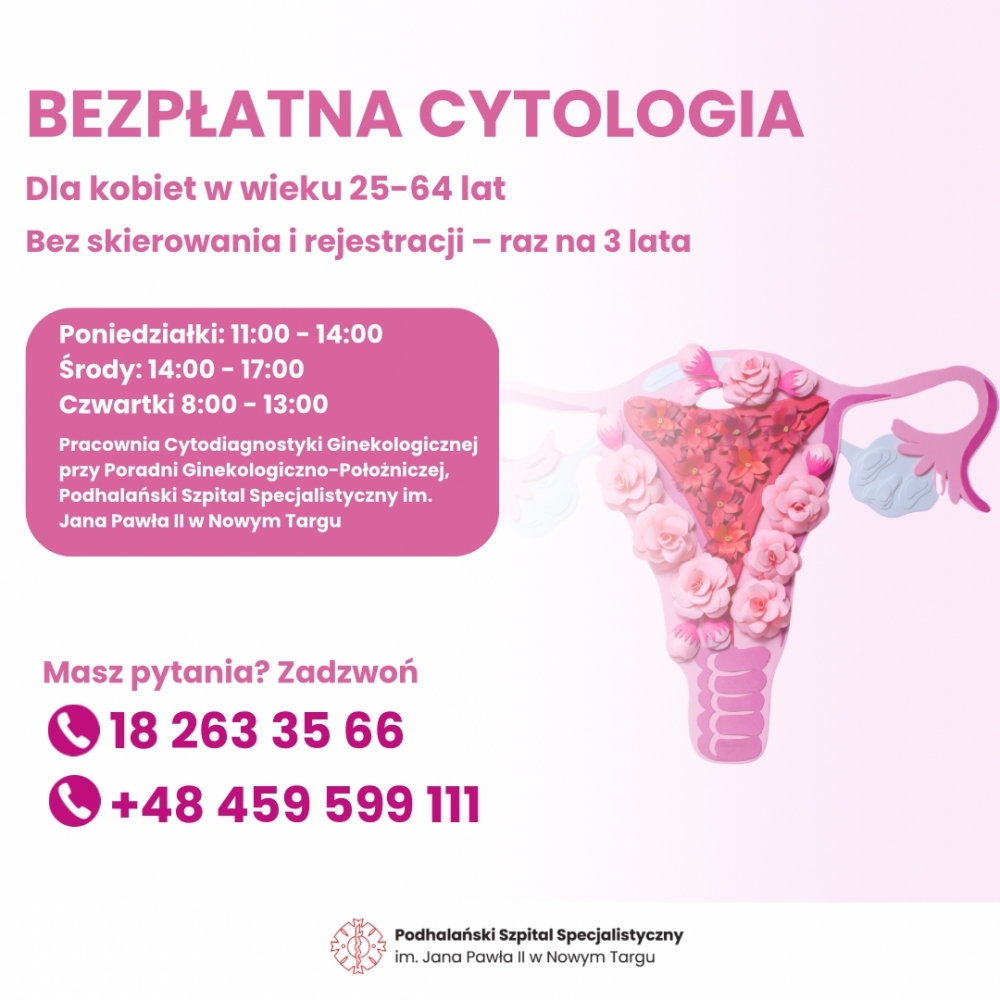 BEZPŁATNA CYTOLOGIA

Dla kobiet w wieku 25-64 lat

Bez skierowania i rejestracji – raz na 3 lata

Poniedziałki: 11:00 - 14:00
Środy: 14:00 - 17:00
Czwartki 8:00 - 13:00

Pracownia Cytodiagnostyki Ginekologicznej przy Poradni Ginekologiczno-Położniczej, Podhalański Szpital Specjalistyczny im. Jana Pawła II w Nowym Targu

Masz pytania? Zadzwoń

18 263 35 66

+48 459 599 111

Podhalański Szpital Specjalistyczny
im. Jana Pawła II w Nowym Targu